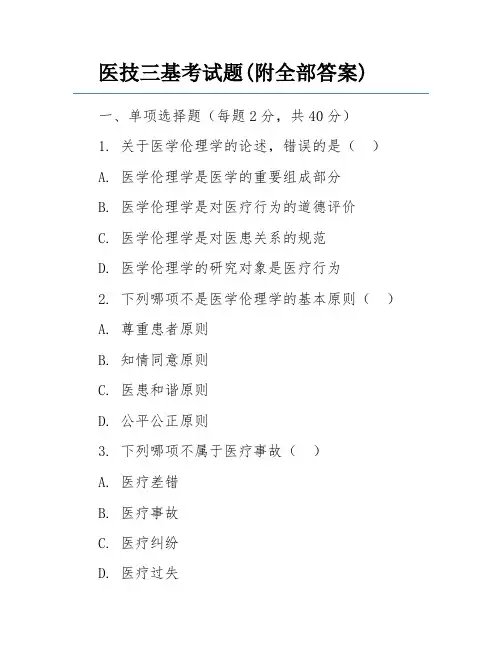 医技三基考试题(附全部答案)

一、单项选择题（每题2分，共40分）

1. 关于医学伦理学的论述，错误的是（ ）

A. 医学伦理学是医学的重要组成部分

B. 医学伦理学是对医疗行为的道德评价

C. 医学伦理学是对医患关系的规范

D. 医学伦理学的研究对象是医疗行为

2. 下列哪项不是医学伦理学的基本原则（ ）

A. 尊重患者原则

B. 知情同意原则

C. 医患和谐原则

D. 公平公正原则

3. 下列哪项不属于医疗事故（ ）

A. 医疗差错

B. 医疗事故

C. 医疗纠纷

D. 医疗过失